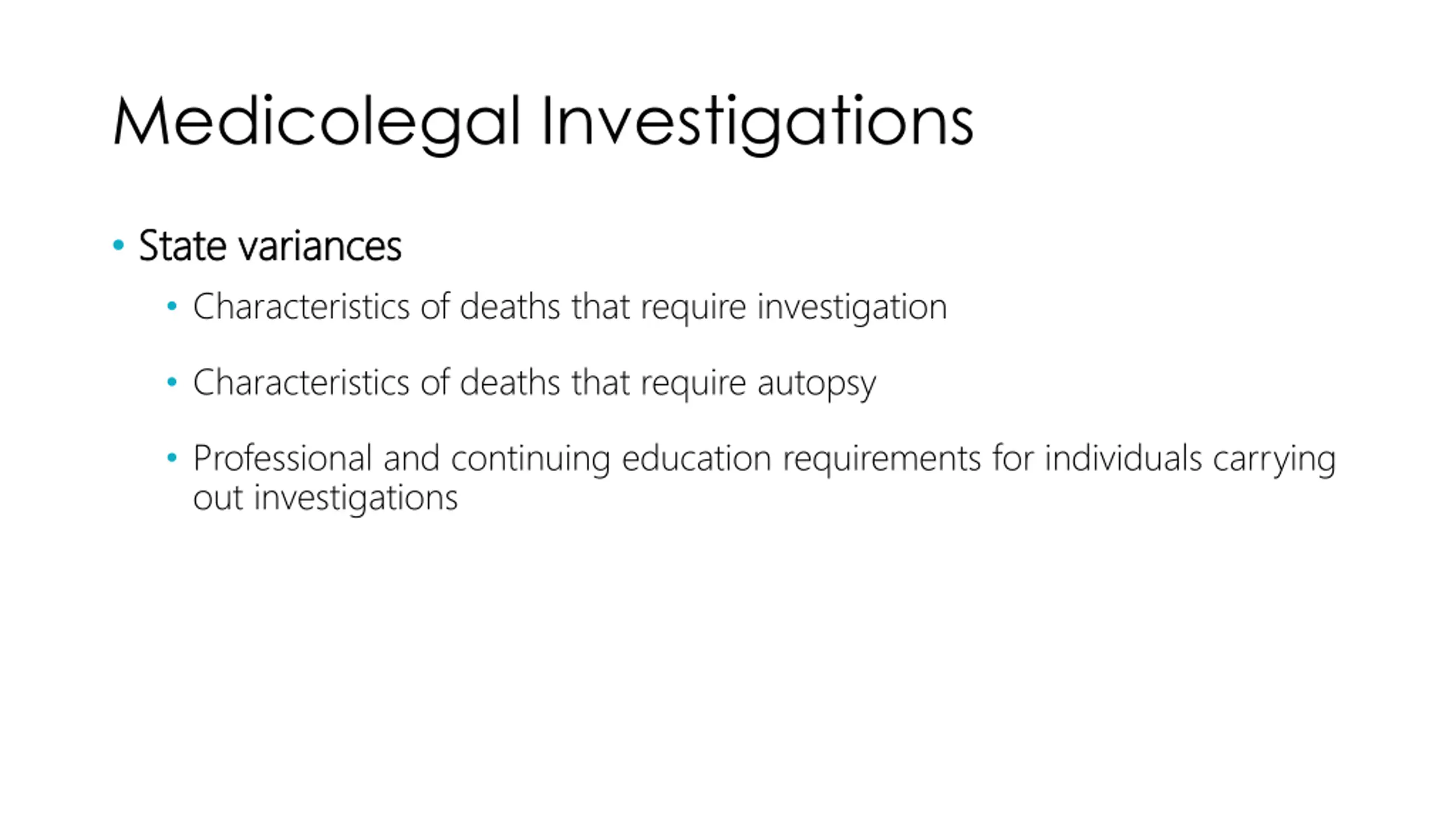 Medicolegal Investigations

• State variances

• Characteristics of deaths that require investigation

• Characteristics of deaths that require autopsy

• Professional and continuing education requirements for individuals carrying out investigations